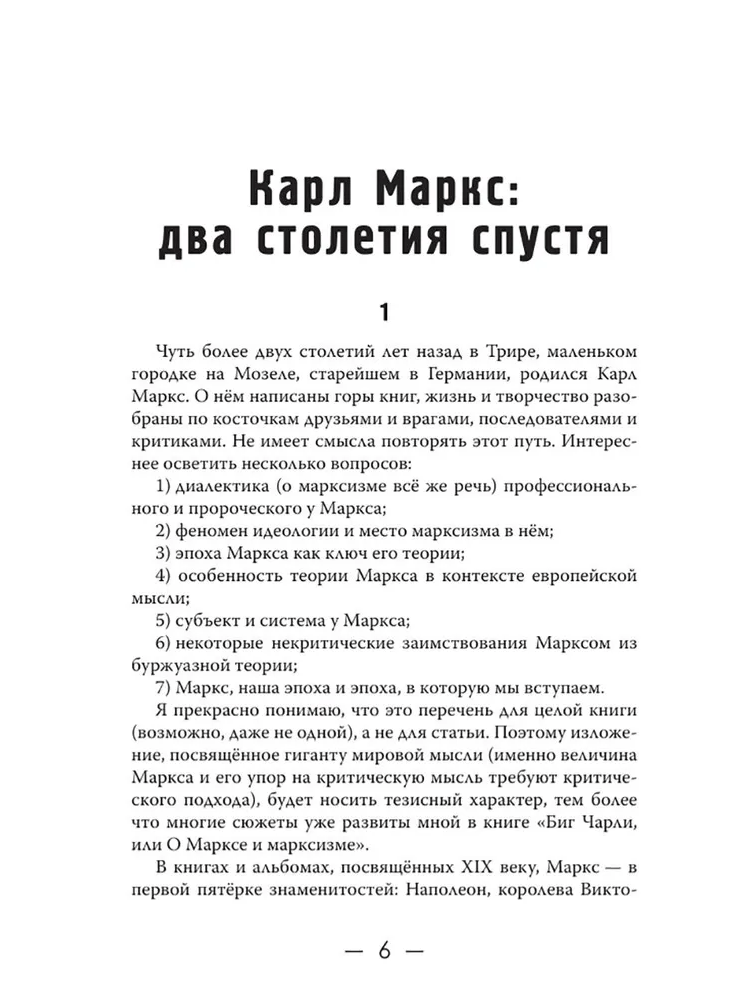 Карл Маркс: два столетия спустя

1

Чуть более двух столетий лет назад в Трире, маленьком городке на Мозеле, старейшем в Германии, родился Карл Маркс. О нём написаны горы книг, жизнь и творчество разобраны по косточкам друзьями и врагами, последователями и критиками. Не имеет смысла повторять этот путь. Интереснее осветить несколько вопросов:

1) диалектика (о марксизме всё же речь) профессионального и пророческого у Маркса;

2) феномен идеологии и место марксизма в нём;

3) эпоха Маркса как ключ его теории;

4) особенность теории Маркса в контексте европейской мысли;

5) субъект и система у Маркса;

6) некоторые некритические заимствования Марксом из буржуазной теории;

7) Маркс, наша эпоха и эпоха, в которую мы вступаем.

Я прекрасно понимаю, что это перечень для целой книги (возможно, даже не одной), а не для статьи. Поэтому изложение, посвящённое гиганту мировой мысли (именно величина Маркса и его упор на критическую мысль требуют критического подхода), будет носить тезисный характер, тем более что многие сюжеты уже развиты мной в книге «Биг Чарли, или О Марксе и марксизме».

В книгах и альбомах, посвящённых XIX веку, Маркс — в первой пятёрке знаменитостей: Наполеон, королева Викто-

— 6 —